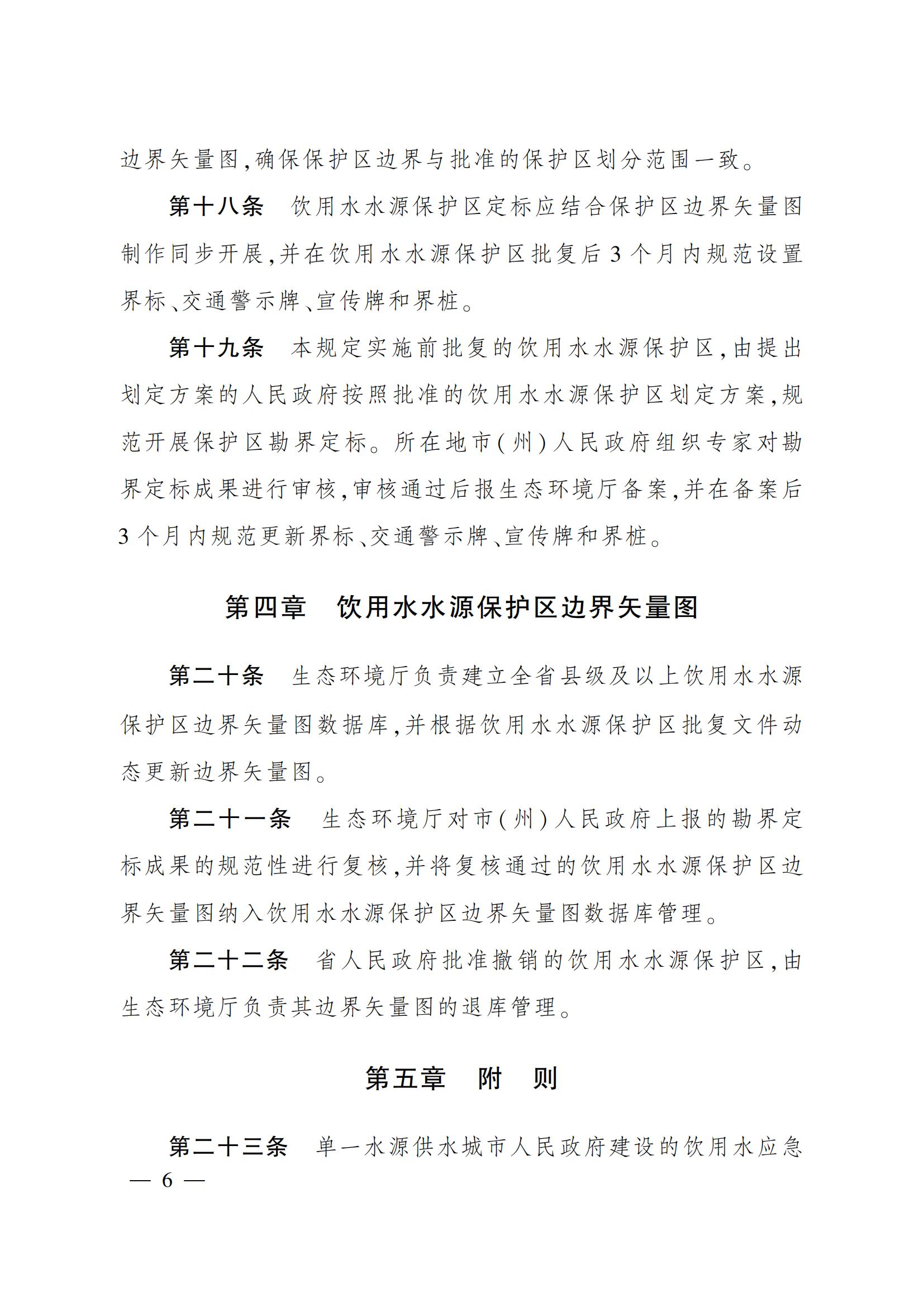 边界矢量图,确保保护区边界与批准的保护区划分范围一致。

第十八条　饮用水水源保护区定标应结合保护区边界矢量图制作同步开展,并在饮用水水源保护区批复后3个月内规范设置界标、交通警示牌、宣传牌和界桩。

第十九条　本规定实施前批复的饮用水水源保护区,由提出划定方案的人民政府按照批准的饮用水水源保护区划定方案,规范开展保护区勘界定标。所在地市(州)人民政府组织专家对勘界定标成果进行审核,审核通过后报生态环境厅备案,并在备案后3个月内规范更新界标、交通警示牌、宣传牌和界桩。

第四章　饮用水水源保护区边界矢量图

第二十条　生态环境厅负责建立全省县级及以上饮用水水源保护区边界矢量图数据库,并根据饮用水水源保护区批复文件动态更新边界矢量图。

第二十一条　生态环境厅对市(州)人民政府上报的勘界定标成果的规范性进行复核,并将复核通过的饮用水水源保护区边界矢量图纳入饮用水水源保护区边界矢量图数据库管理。

第二十二条　省人民政府批准撤销的饮用水水源保护区,由生态环境厅负责其边界矢量图的退库管理。

第五章　附　则

第二十三条　单一水源供水城市人民政府建设的饮用水应急

— 6 —